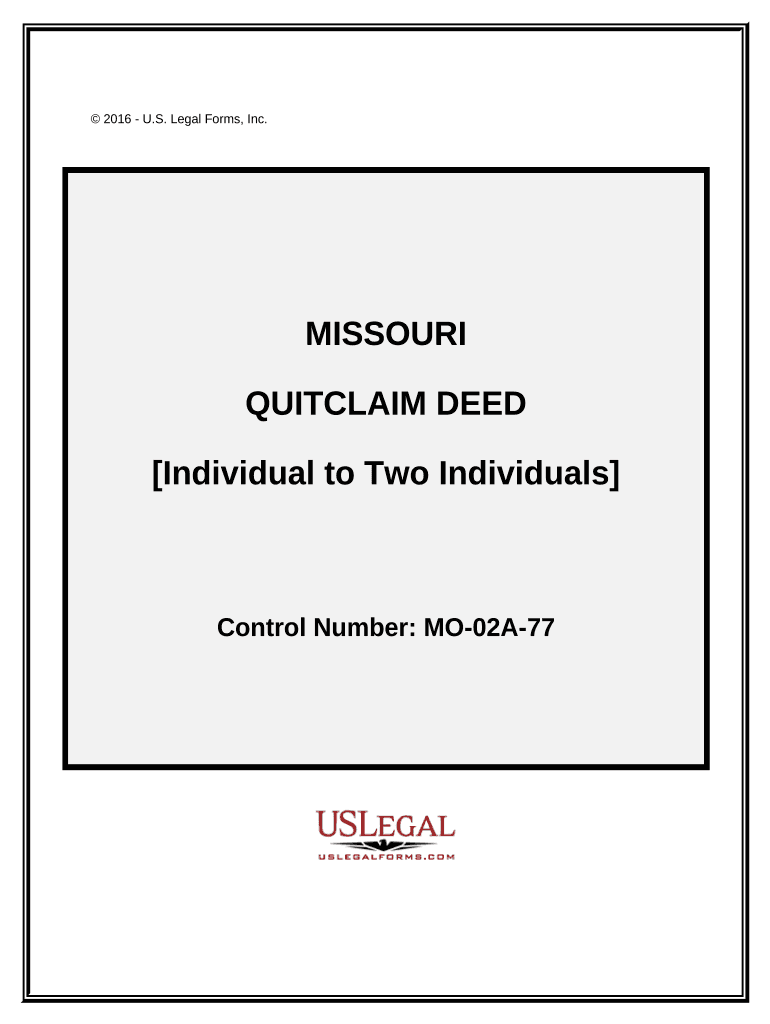 © 2016 - U.S. Legal Forms, Inc.

MISSOURI

QUITCLAIM DEED

[Individual to Two Individuals]

Control Number: MO-02A-77

USLEGAL

USLEGALFORMS.COM